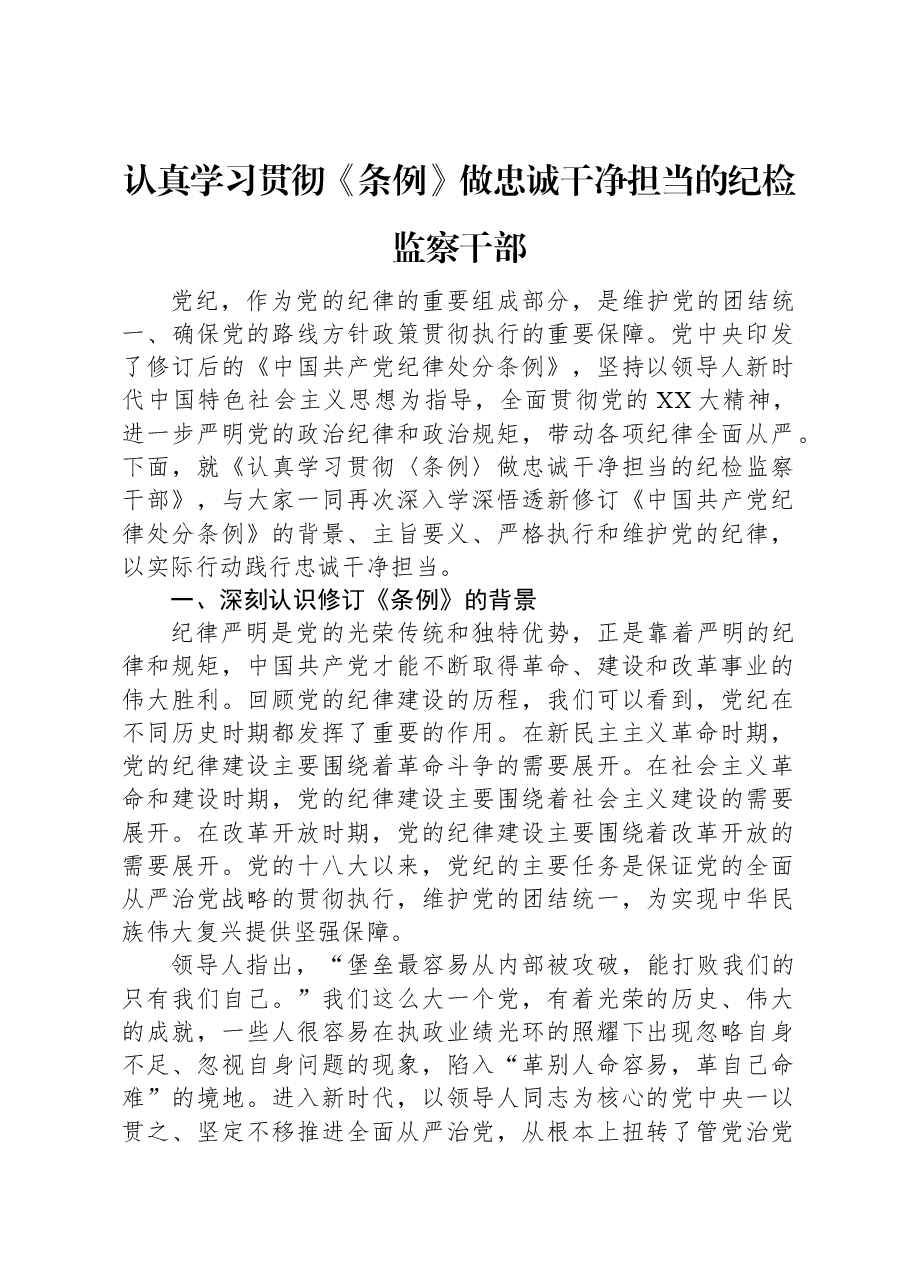 认真学习贯彻《条例》做忠诚干净担当的纪检监察干部

党纪，作为党的纪律的重要组成部分，是维护党的团结统一、确保党的路线方针政策贯彻执行的重要保障。党中央印发了修订后的《中国共产党纪律处分条例》，坚持以领导人新时代中国特色社会主义思想为指导，全面贯彻党的XX大精神，进一步严明党的政治纪律和政治规矩，带动各项纪律全面从严。下面，就《认真学习贯彻〈条例〉做忠诚干净担当的纪检监察干部》，与大家一同再次深入学深悟透新修订《中国共产党纪律处分条例》的背景、主旨要义、严格执行和维护党的纪律，以实际行动践行忠诚干净担当。

一、深刻认识修订《条例》的背景

纪律严明是党的光荣传统和独特优势，正是靠着严明的纪律和规矩，中国共产党才能不断取得革命、建设和改革事业的伟大胜利。回顾党的纪律建设的历程，我们可以看到，党纪在不同历史时期都发挥了重要的作用。在新民主主义革命时期，党的纪律建设主要围绕着革命斗争的需要展开。在社会主义革命和建设时期，党的纪律建设主要围绕着社会主义建设的需要展开。在改革开放时期，党的纪律建设主要围绕着改革开放的需要展开。党的十八大以来，党纪的主要任务是保证党的全面从严治党战略的贯彻执行，维护党的团结统一，为实现中华民族伟大复兴提供坚强保障。

领导人指出，“堡垒最容易从内部被攻破，能打败我们的只有我们自己。”我们这么大一个党，有着光荣的历史、伟大的成就，一些人很容易在执政业绩光环的照耀下出现忽略自身不足、忽视自身问题的现象，陷入“革别人命容易，革自己命难”的境地。进入新时代，以领导人同志为核心的党中央一以贯之、坚定不移推进全面从严治党，从根本上扭转了管党治党